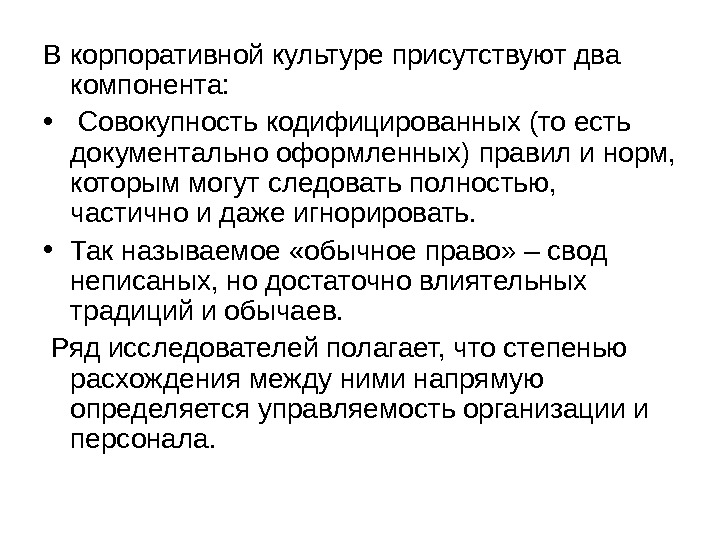 В корпоративной культуре присутствуют два компонента:

• Совокупность кодифицированных (то есть документально оформленных) правил и норм, которым могут следовать полностью, частично и даже игнорировать.

• Так называемое «обычное право» – свод неписаных, но достаточно влиятельных традиций и обычаев.

Ряд исследователей полагает, что степенью расхождения между ними напрямую определяется управляемость организации и персонала.